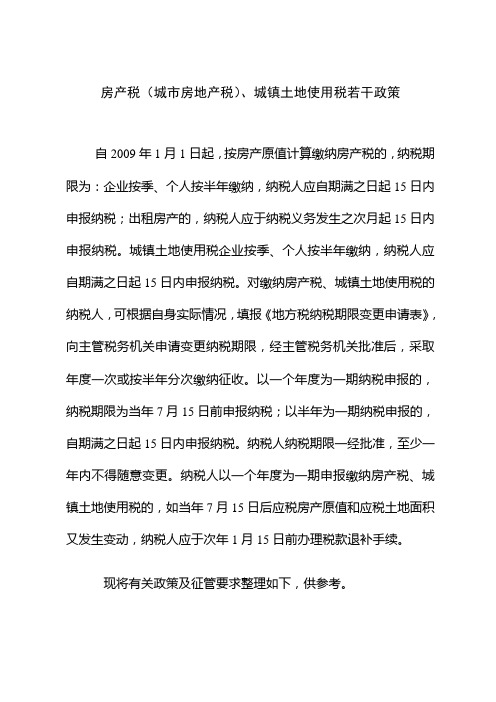 房产税（城市房地产税）、城镇土地使用税若干政策

自 2009 年 1 月 1 日起，按房产原值计算缴纳房产税的，纳税期限为：企业按季、个人按半年缴纳，纳税人应自期满之日起 15 日内申报纳税；出租房产的，纳税人应于纳税义务发生之次月起 15 日内申报纳税。城镇土地使用税企业按季、个人按半年缴纳，纳税人应自期满之日起 15 日内申报纳税。对缴纳房产税、城镇土地使用税的纳税人，可根据自身实际情况，填报《地方税纳税期限变更申请表》，向主管税务机关申请变更纳税期限，经主管税务机关批准后，采取年度一次或按半年分次缴纳征收。以一个年度为一期纳税申报的，纳税期限为当年 7 月 15 日前申报纳税；以半年为一期纳税申报的，自期满之日起 15 日内申报纳税。纳税人纳税期限一经批准，至少一年内不得随意变更。纳税人以一个年度为一期申报缴纳房产税、城镇土地使用税的，如当年 7 月 15 日后应税房产原值和应税土地面积又发生变动，纳税人应于次年 1 月 15 日前办理税款退补手续。

现将有关政策及征管要求整理如下，供参考。